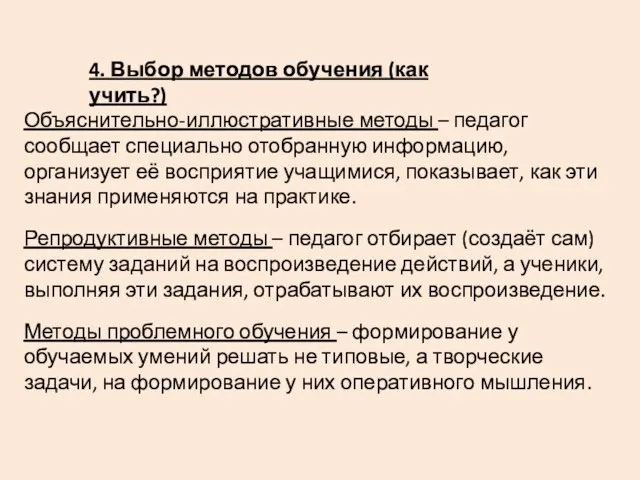 4. Выбор методов обучения (как учить?)

Объяснительно-иллюстративные методы – педагог сообщает специально отобранную информацию, организует её восприятие учащимися, показывает, как эти знания применяются на практике.

Репродуктивные методы – педагог отбирает (создаёт сам) систему заданий на воспроизведение действий, а ученики, выполняя эти задания, отрабатывают их воспроизведение.

Методы проблемного обучения – формирование у обучаемых умений решать не типовые, а творческие задачи, на формирование у них оперативного мышления.